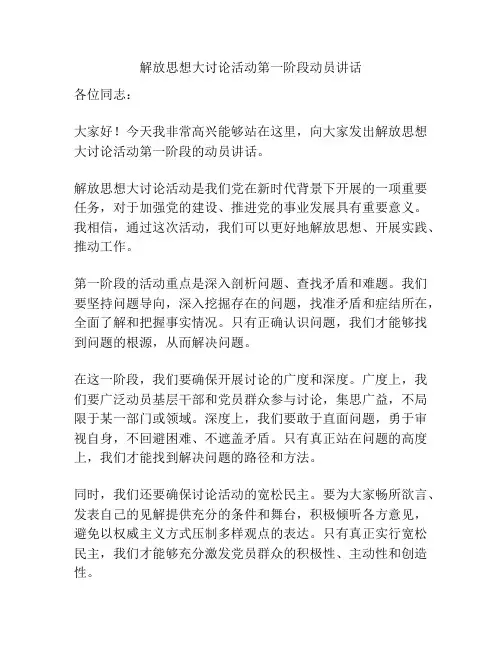 解放思想大讨论活动第一阶段动员讲话

各位同志：

大家好！今天我非常高兴能够站在这里，向大家发出解放思想大讨论活动第一阶段的动员讲话。

解放思想大讨论活动是我们党在新时代背景下开展的一项重要任务，对于加强党的建设、推进党的事业发展具有重要意义。我相信，通过这次活动，我们可以更好地解放思想、开展实践、推动工作。

第一阶段的活动重点是深入剖析问题、查找矛盾和难题。我们要坚持问题导向，深入挖掘存在的问题，找准矛盾和症结所在，全面了解和把握事实情况。只有正确认识问题，我们才能够找到问题的根源，从而解决问题。

在这一阶段，我们要确保开展讨论的广度和深度。广度上，我们要广泛动员基层干部和党员群众参与讨论，集思广益，不局限于某一部门或领域。深度上，我们要敢于直面问题，勇于审视自身，不回避困难、不遮盖矛盾。只有真正站在问题的高度上，我们才能找到解决问题的路径和方法。

同时，我们还要确保讨论活动的宽松民主。要为大家畅所欲言、发表自己的见解提供充分的条件和舞台，积极倾听各方意见，避免以权威主义方式压制多样观点的表达。只有真正实行宽松民主，我们才能够充分激发党员群众的积极性、主动性和创造性。